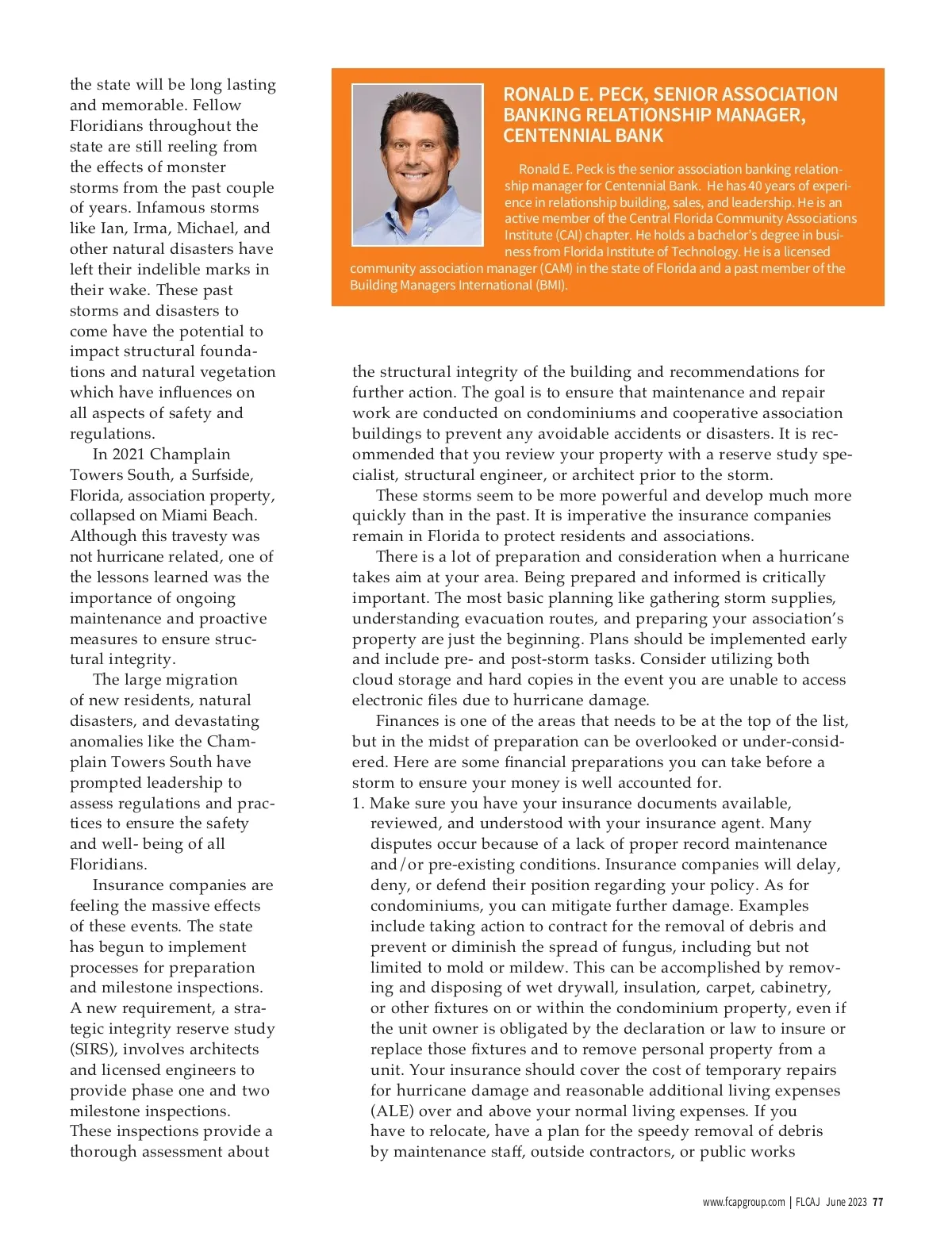 the state will be long lasting and memorable. Fellow Floridians throughout the state are still reeling from the effects of monster storms from the past couple of years. Infamous storms like Ian, Irma, Michael, and other natural disasters have left their indelible marks in their wake. These past storms and disasters to come have the potential to impact structural foundations and natural vegetation which have influences on all aspects of safety and regulations.

In 2021 Champlain Towers South, a Surfside, Florida, association property, collapsed on Miami Beach. Although this travesty was not hurricane related, one of the lessons learned was the importance of ongoing maintenance and proactive measures to ensure structural integrity.

The large migration of new residents, natural disasters, and devastating anomalies like the Champlain Towers South have prompted leadership to assess regulations and practices to ensure the safety and well- being of all Floridians.

Insurance companies are feeling the massive effects of these events. The state has begun to implement processes for preparation and milestone inspections. A new requirement, a strategic integrity reserve study (SIRS), involves architects and licensed engineers to provide phase one and two milestone inspections. These inspections provide a thorough assessment about

RONALD E. PECK, SENIOR ASSOCIATION BANKING RELATIONSHIP MANAGER, CENTENNIAL BANK

Ronald E. Peck is the senior association banking relationship manager for Centennial Bank. He has 40 years of experience in relationship building, sales, and leadership. He is an active member of the Central Florida Community Associations Institute (CAI) chapter. He holds a bachelor's degree in business from Florida Institute of Technology. He is a licensed community association manager (CAM) in the state of Florida and a past member of the Building Managers International (BMI).

the structural integrity of the building and recommendations for further action. The goal is to ensure that maintenance and repair work are conducted on condominiums and cooperative association buildings to prevent any avoidable accidents or disasters. It is recommended that you review your property with a reserve study specialist, structural engineer, or architect prior to the storm.

These storms seem to be more powerful and develop much more quickly than in the past. It is imperative the insurance companies remain in Florida to protect residents and associations.

There is a lot of preparation and consideration when a hurricane takes aim at your area. Being prepared and informed is critically important. The most basic planning like gathering storm supplies, understanding evacuation routes, and preparing your association's property are just the beginning. Plans should be implemented early and include pre- and post-storm tasks. Consider utilizing both cloud storage and hard copies in the event you are unable to access electronic files due to hurricane damage.

Finances is one of the areas that needs to be at the top of the list, but in the midst of preparation can be overlooked or under-considered. Here are some financial preparations you can take before a storm to ensure your money is well accounted for.

1. Make sure you have your insurance documents available, reviewed, and understood with your insurance agent. Many disputes occur because of a lack of proper record maintenance and/or pre-existing conditions. Insurance companies will delay, deny, or defend their position regarding your policy. As for condominiums, you can mitigate further damage. Examples include taking action to contract for the removal of debris and prevent or diminish the spread of fungus, including but not limited to mold or mildew. This can be accomplished by removing and disposing of wet drywall, insulation, carpet, cabinetry, or other fixtures on or within the condominium property, even if the unit owner is obligated by the declaration or law to insure or replace those fixtures and to remove personal property from a unit. Your insurance should cover the cost of temporary repairs for hurricane damage and reasonable additional living expenses (ALE) over and above your normal living expenses. If you have to relocate, have a plan for the speedy removal of debris by maintenance staff, outside contractors, or public works

www.fcapgroup.com | FLCAJ June 2023 77